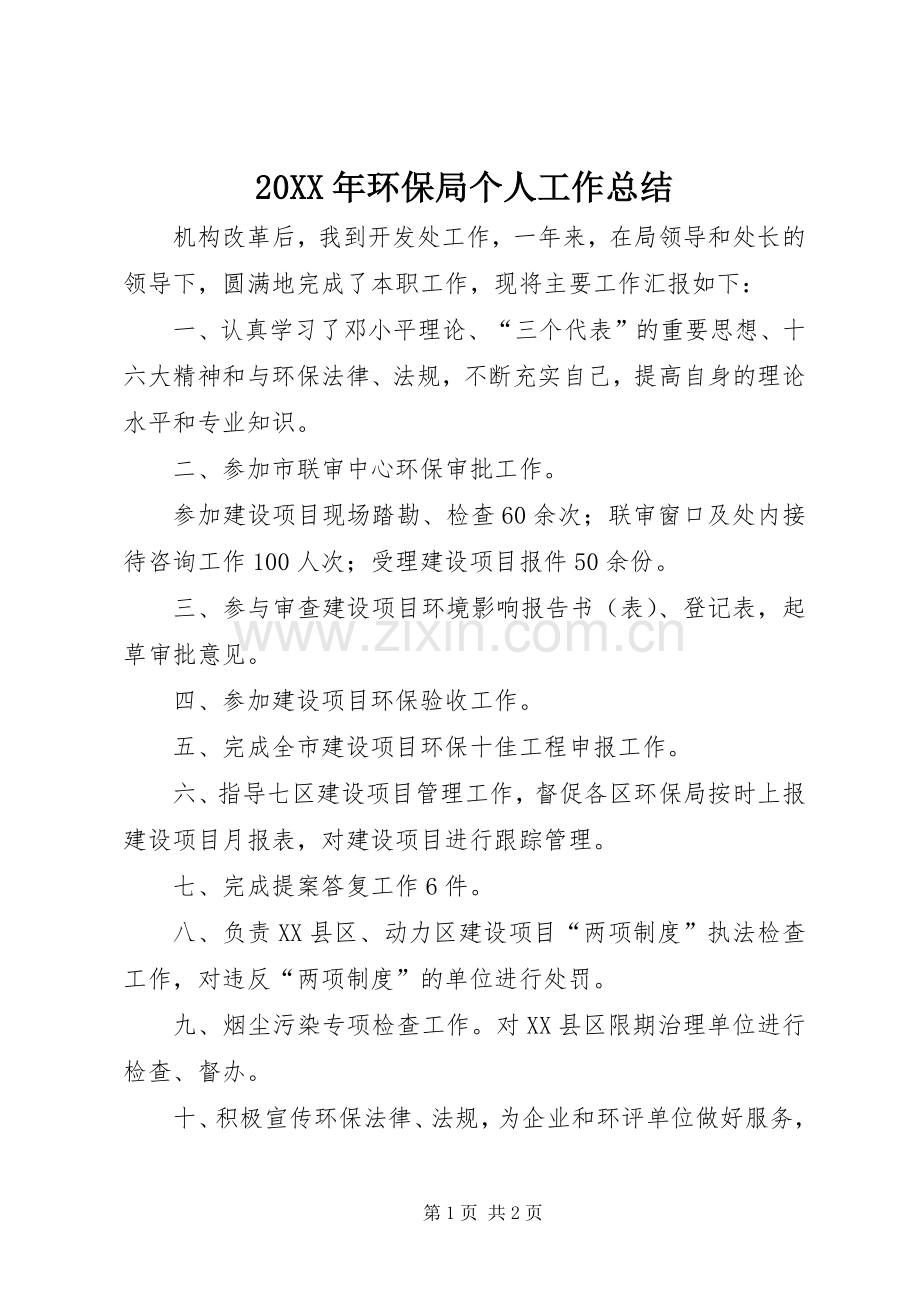 20XX年环保局个人工作总结

机构改革后，我到开发处工作，一年来，在局领导和处长的领导下，圆满地完成了本职工作，现将主要工作汇报如下：

一、认真学习了邓小平理论、“三个代表”的重要思想、十六大精神和与环保法律、法规，不断充实自己，提高自身的理论水平和专业知识。

二、参加市联审中心环保审批工作。

参加建设项目现场踏勘、检查60余次；联审窗口及处内接待咨询工作100人次；受理建设项目报件50余份。

三、参与审查建设项目环境影响报告书（表）、登记表，起草审批意见。

四、参加建设项目环保验收工作。

五、完成全市建设项目环保十佳工程申报工作。

六、指导七区建设项目管理工作，督促各区环保局按时上报建设项目月报表，对建设项目进行跟踪管理。

七、完成提案答复工作6件。

八、负责XX县区、动力区建设项目“两项制度”执法检查工作，对违反“两项制度”的单位进行处罚。

九、烟尘污染专项检查工作。对XX县区限期治理单位进行检查、督办。

十、积极宣传环保法律、法规，为企业和环评单位做好服务，

第1页 共2页

www.zixin.com.cn